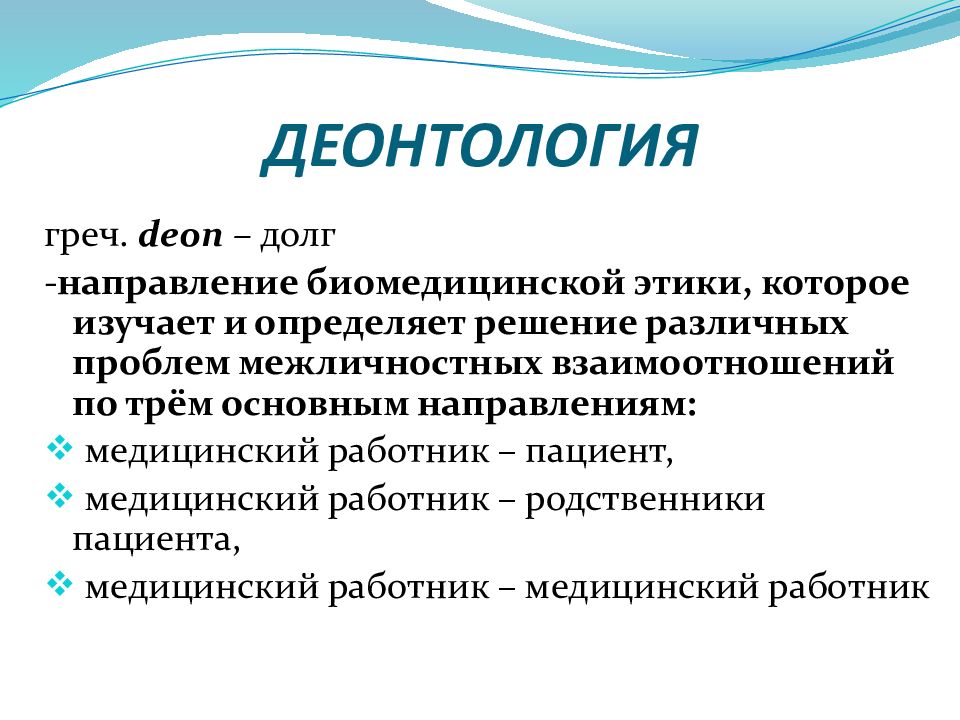 ДЕОНТОЛОГИЯ

греч. deon – долг

-направление биомедицинской этики, которое изучает и определяет решение различных проблем межличностных взаимоотношений по трём основным направлениям:

❖ медицинский работник – пациент,

❖ медицинский работник – родственники пациента,

❖ медицинский работник – медицинский работник